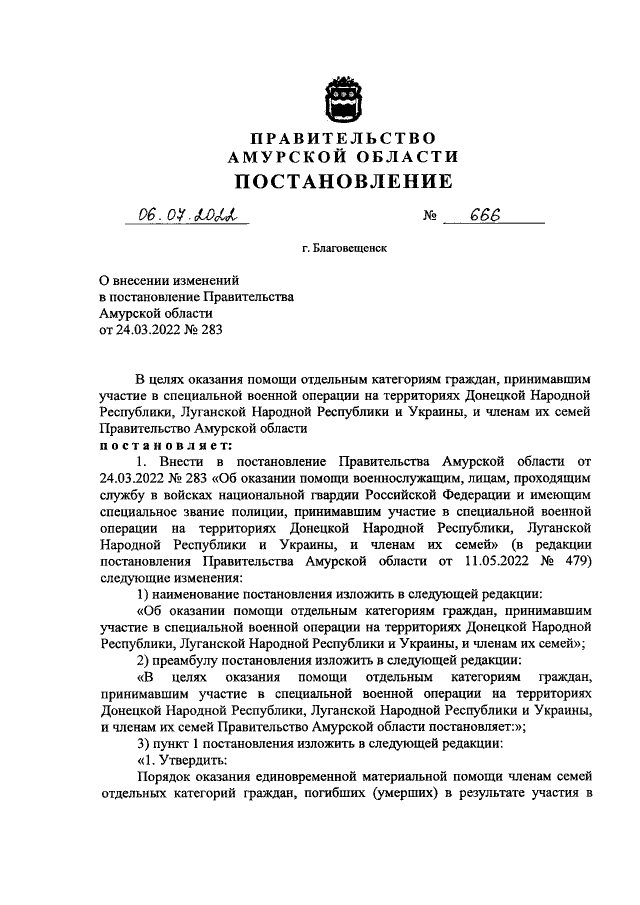 ПРАВИТЕЛЬСТВО
АМУРСКОЙ ОБЛАСТИ
ПОСТАНОВЛЕНИЕ

06.07.2022 № 666

г. Благовещенск

О внесении изменений
в постановление Правительства
Амурской области
от 24.03.2022 № 283

В целях оказания помощи отдельным категориям граждан, принимавшим участие в специальной военной операции на территориях Донецкой Народной Республики, Луганской Народной Республики и Украины, и членам их семей Правительство Амурской области
постановляет:
1. Внести в постановление Правительства Амурской области от 24.03.2022 № 283 «Об оказании помощи военнослужащим, лицам, проходящим службу в войсках национальной гвардии Российской Федерации и имеющим специальное звание полиции, принимавшим участие в специальной военной операции на территориях Донецкой Народной Республики, Луганской Народной Республики и Украины, и членам их семей» (в редакции постановления Правительства Амурской области от 11.05.2022 № 479) следующие изменения:
1) наименование постановления изложить в следующей редакции:
«Об оказании помощи отдельным категориям граждан, принимавшим участие в специальной военной операции на территориях Донецкой Народной Республики, Луганской Народной Республики и Украины, и членам их семей»;
2) преамбулу постановления изложить в следующей редакции:
«В целях оказания помощи отдельным категориям граждан, принимавшим участие в специальной военной операции на территориях Донецкой Народной Республики, Луганской Народной Республики и Украины, и членам их семей Правительство Амурской области постановляет:»;
3) пункт 1 постановления изложить в следующей редакции:
«1. Утвердить:
Порядок оказания единовременной материальной помощи членам семей отдельных категорий граждан, погибших (умерших) в результате участия в